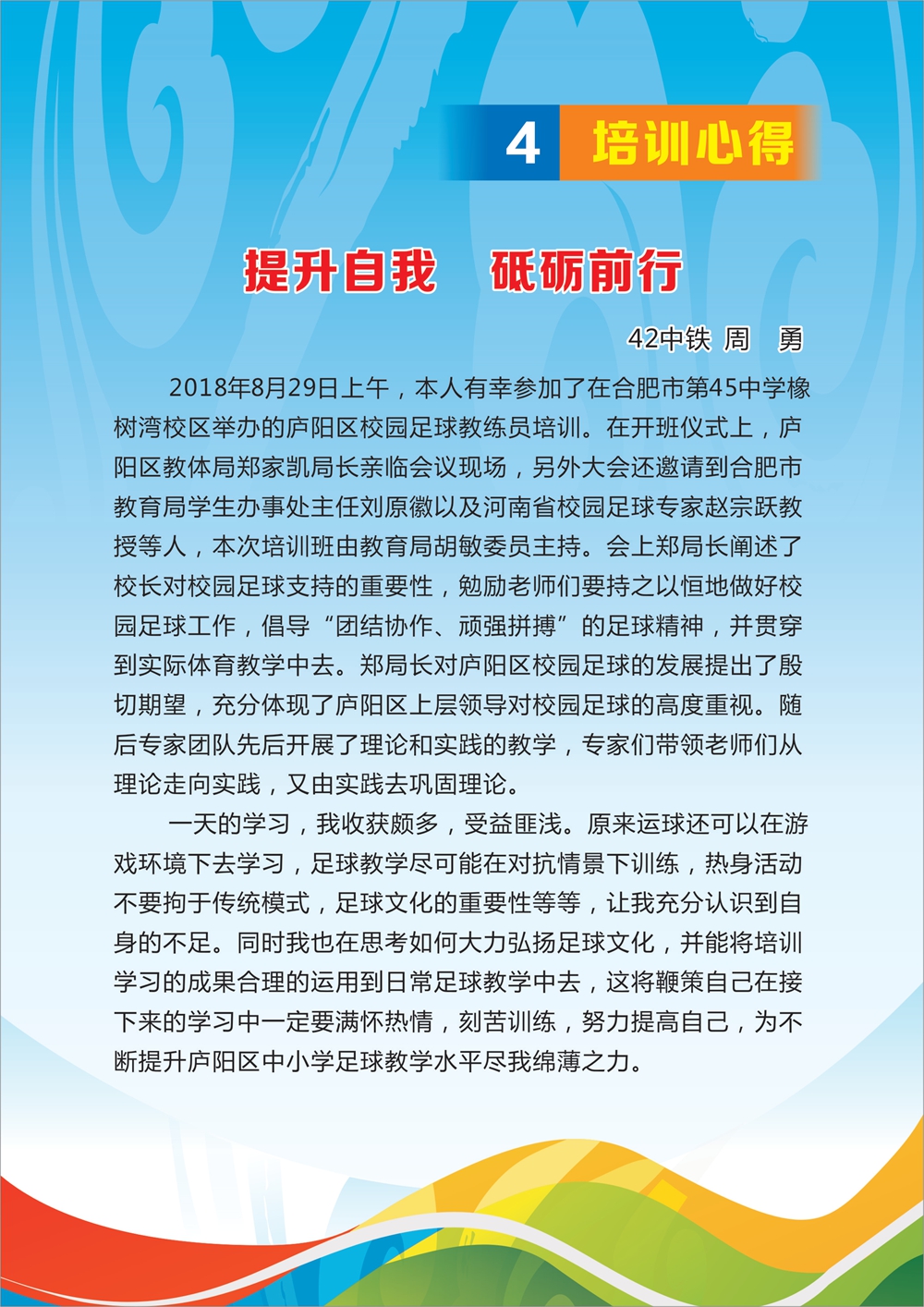 4 培训心得

提升自我 砥砺前行

42中铁 周 勇

2018年8月29日上午，本人有幸参加了在合肥市第45中学橡树湾校区举办的庐阳区校园足球教练员培训。在开班仪式上，庐阳区教体局郑家凯局长亲临会议现场，另外大会还邀请到合肥市教育局学生办事处主任刘原徽以及河南省校园足球专家赵宗跃教授等人，本次培训班由教育局胡敏委员主持。会上郑局长阐述了校长对校园足球支持的重要性，勉励老师们要持之以恒地做好校园足球工作，倡导“团结协作、顽强拼搏”的足球精神，并贯穿到实际体育教学中去。郑局长对庐阳区校园足球的发展提出了殷切期望，充分体现了庐阳区上层领导对校园足球的高度重视。随后专家团队先后开展了理论和实践的教学，专家们带领老师们从理论走向实践，又由实践去巩固理论。

一天的学习，我收获颇多，受益匪浅。原来运球还可以在游戏环境下去学习，足球教学尽可能在对抗情景下训练，热身活动不要拘于传统模式，足球文化的重要性等等，让我充分认识到自身的不足。同时我也在思考如何大力弘扬足球文化，并能将培训学习的成果合理的运用到日常足球教学中去，这将鞭策自己在接下来的学习中一定要满怀热情，刻苦训练，努力提高自己，为不断提升庐阳区中小学足球教学水平尽我绵薄之力。